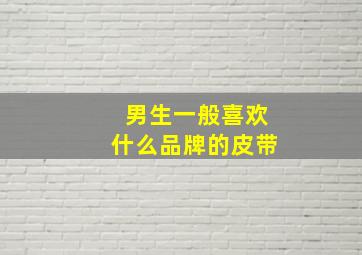 男生一般喜欢
什么品牌的皮带